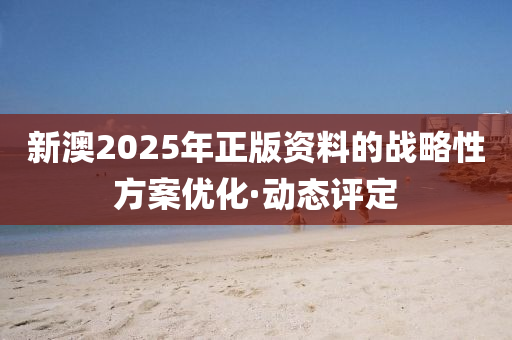 新澳2025年正版资料的战略性方案优化·动态评定